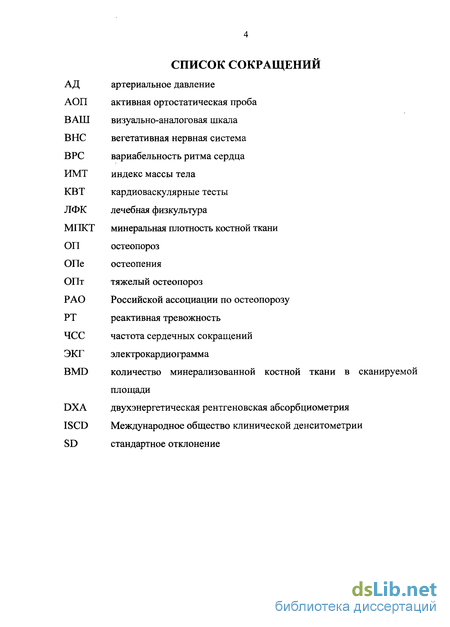 4

СПИСОК СОКРАЩЕНИЙ

| | |
|---|---|
| АД | артериальное давление |
| АОП | активная ортостатическая проба |
| ВАШ | визуально-аналоговая шкала |
| ВНС | вегетативная нервная система |
| ВРС | вариабельность ритма сердца |
| ИМТ | индекс массы тела |
| КВТ | кардиоваскулярные тесты |
| ЛФК | лечебная физкультура |
| МПКТ | минеральная плотность костной ткани |
| ОП | остеопороз |
| ОПе | остеопения |
| ОПт | тяжелый остеопороз |
| РАО | Российской ассоциации по остеопорозу |
| РТ | реактивная тревожность |
| ЧСС | частота сердечных сокращений |
| ЭКГ | электрокардиограмма |
| BMD | количество минерализованной костной ткани в сканируемой площади |
| DXA | двухэнергетическая рентгеновская абсорбциометрия |
| ISCD | Международное общество клинической денситометрии |
| SD | стандартное отклонение |

dsLib.net
библиотека диссертаций